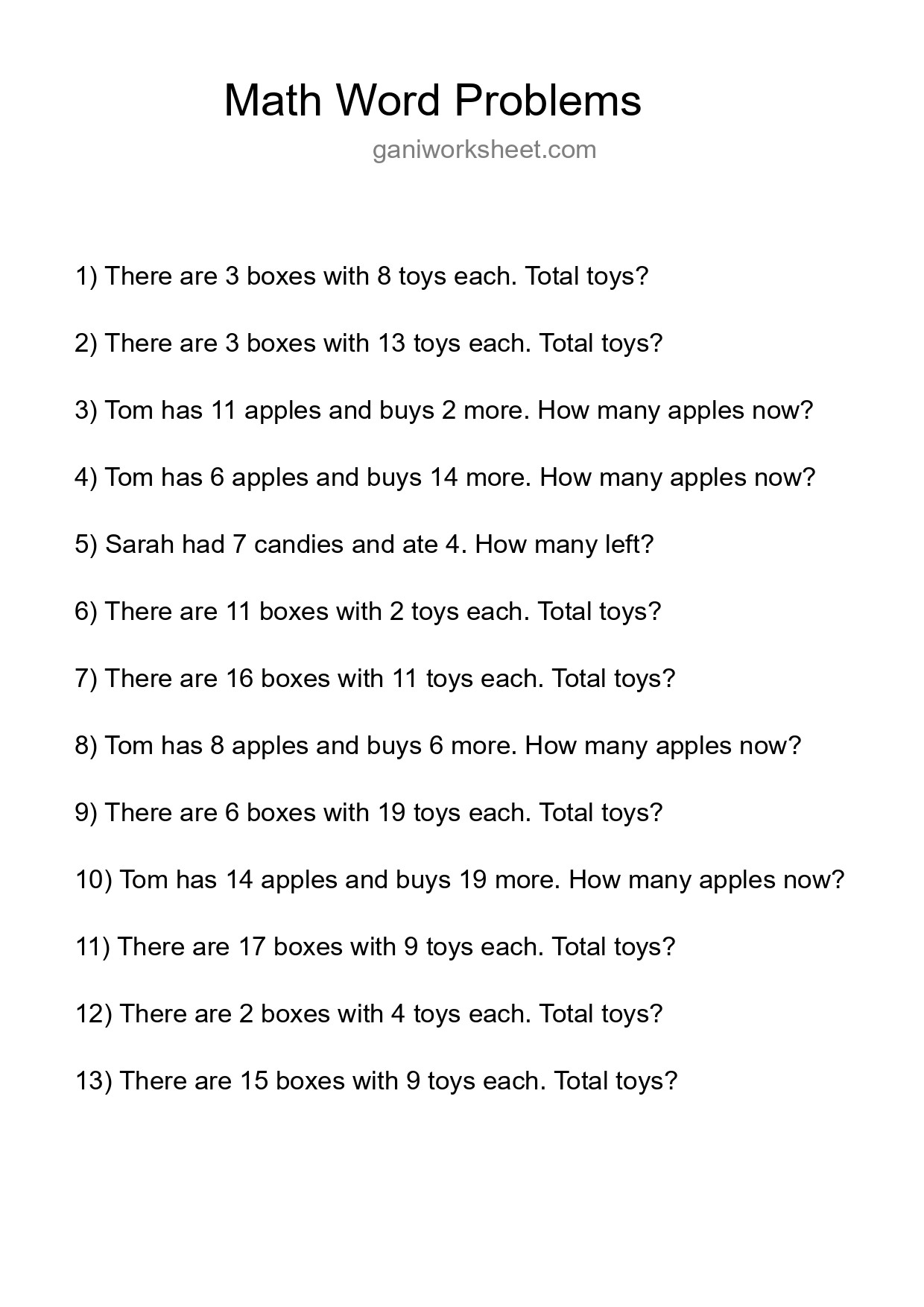 Math Word Problems

ganiworksheet.com

1) There are 3 boxes with 8 toys each. Total toys?

2) There are 3 boxes with 13 toys each. Total toys?

3) Tom has 11 apples and buys 2 more. How many apples now?

4) Tom has 6 apples and buys 14 more. How many apples now?

5) Sarah had 7 candies and ate 4. How many left?

6) There are 11 boxes with 2 toys each. Total toys?

7) There are 16 boxes with 11 toys each. Total toys?

8) Tom has 8 apples and buys 6 more. How many apples now?

9) There are 6 boxes with 19 toys each. Total toys?

10) Tom has 14 apples and buys 19 more. How many apples now?

11) There are 17 boxes with 9 toys each. Total toys?

12) There are 2 boxes with 4 toys each. Total toys?

13) There are 15 boxes with 9 toys each. Total toys?